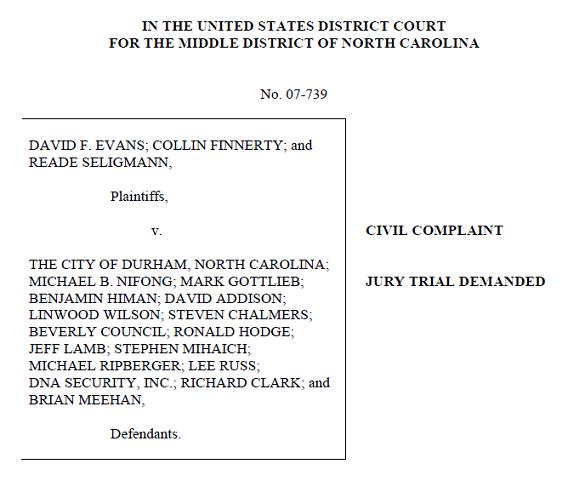 IN THE UNITED STATES DISTRICT COURT
FOR THE MIDDLE DISTRICT OF NORTH CAROLINA

No. 07-739

DAVID F. EVANS; COLLIN FINNERTY; and READE SELIGMANN,

Plaintiffs,

v.

THE CITY OF DURHAM, NORTH CAROLINA; MICHAEL B. NIFONG; MARK GOTTLIEB; BENJAMIN HIMAN; DAVID ADDISON; LINWOOD WILSON; STEVEN CHALMERS; BEVERLY COUNCIL; RONALD HODGE; JEFF LAMB; STEPHEN MIHAICH; MICHAEL RIPBERGER; LEE RUSS; DNA SECURITY, INC.; RICHARD CLARK; and BRIAN MEEHAN,

Defendants.

CIVIL COMPLAINT

JURY TRIAL DEMANDED